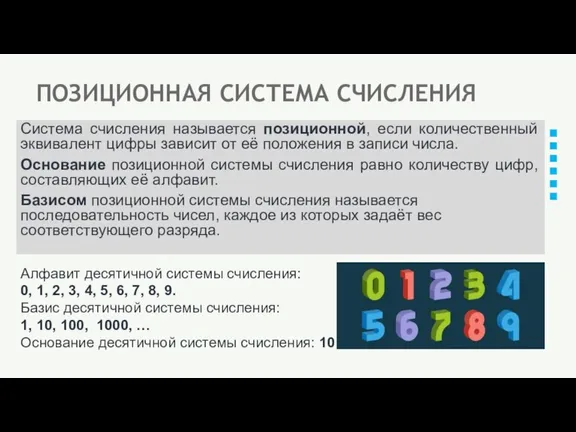 ПОЗИЦИОННАЯ СИСТЕМА СЧИСЛЕНИЯ

Система счисления называется позиционной, если количественный эквивалент цифры зависит от её положения в записи числа.

Основание позиционной системы счисления равно количеству цифр, составляющих её алфавит.

Базисом позиционной системы счисления называется последовательность чисел, каждое из которых задаёт вес соответствующего разряда.

Алфавит десятичной системы счисления:
0, 1, 2, 3, 4, 5, 6, 7, 8, 9.
Базис десятичной системы счисления:
1, 10, 100, 1000, …
Основание десятичной системы счисления: 10

0 1 2 3 4
5 6 7 8 9